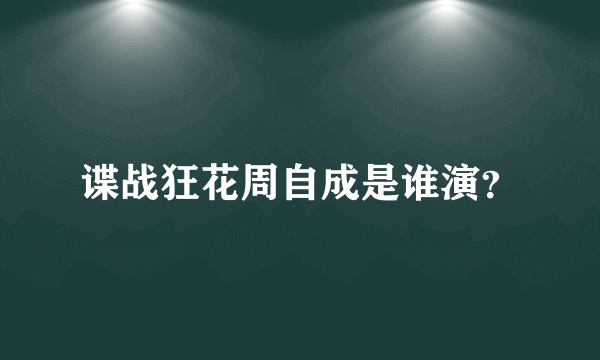 谍战狂花周自成是谁演?